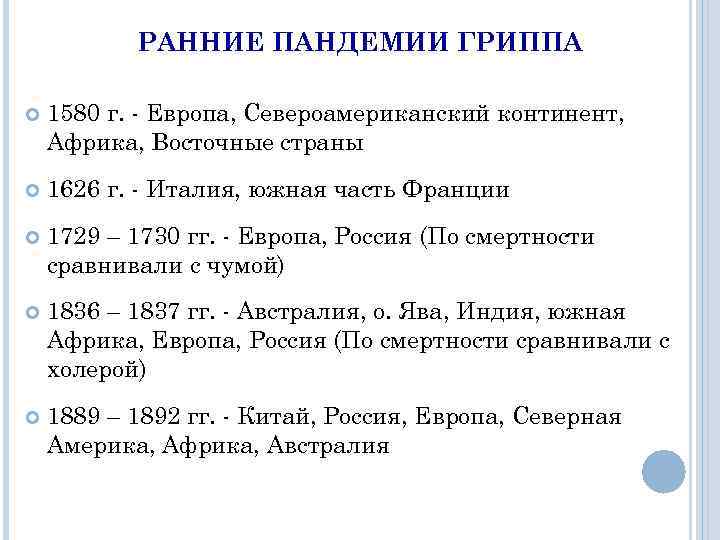 РАННИЕ ПАНДЕМИИ ГРИППА

1580 г. - Европа, Североамериканский континент, Африка, Восточные страны

1626 г. - Италия, южная часть Франции

1729 – 1730 гг. - Европа, Россия (По смертности сравнивали с чумой)

1836 – 1837 гг. - Австралия, о. Ява, Индия, южная Африка, Европа, Россия (По смертности сравнивали с холерой)

1889 – 1892 гг. - Китай, Россия, Европа, Северная Америка, Африка, Австралия